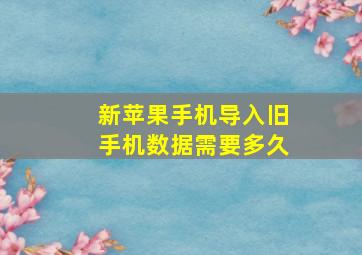 新苹果手机导入旧手机数据需要多久